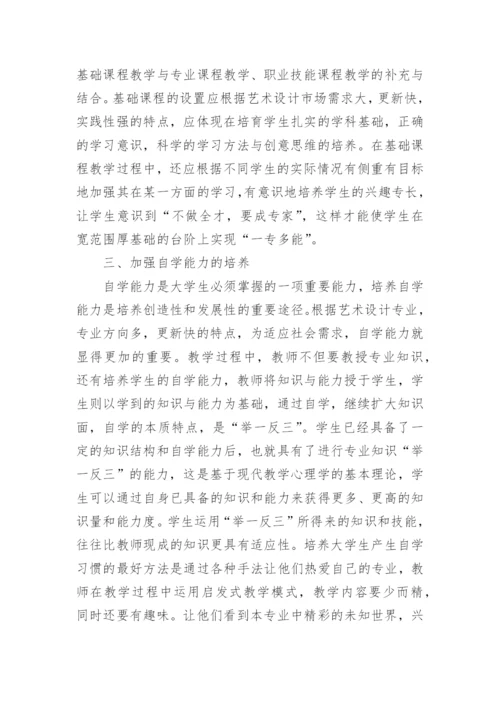 基础课程教学与专业课程教学、职业技能课程教学的补充与结合。基础课程的设置应根据艺术设计市场需求大，更新快，实践性强的特点，应体现在培育学生扎实的学科基础，正确的学习意识，科学的学习方法与创意思维的培养。在基础课程教学过程中，还应根据不同学生的实际情况有侧重有目标地加强其在某一方面的学习，有意识地培养学生的兴趣专长，让学生意识到“不做全才，要成专家”，这样才能使学生在宽范围厚基础的台阶上实现“一专多能”。

三、加强自学能力的培养

自学能力是大学生必须掌握的一项重要能力，培养自学能力是培养创造性和发展性的重要途径。根据艺术设计专业，专业方向多，更新快的特点，为适应社会需求，自学能力就显得更加的重要。教学过程中，教师不但要教授专业知识，还有培养学生的自学能力，教师将知识与能力授于学生，学生则以学到的知识与能力为基础，通过自学，继续扩大知识面，自学的本质特点，是“举一反三”。学生已经具备了一定的知识结构和自学能力后，也就具有了进行专业知识“举一反三”的能力，这是基于现代教学心理学的基本理论，学生可以通过自身已具备的知识和能力来获得更多、更高的知识量和能力度。学生运用“举一反三”所得来的知识和技能，往往比教师现成的知识更具有适应性。培养大学生产生自学习惯的最好方法是通过各种手法让他们热爱自己的专业，教师在教学过程中运用启发式教学模式，教学内容要少而精，同时还要有趣味。让他们看到本专业中精彩的未知世界，兴